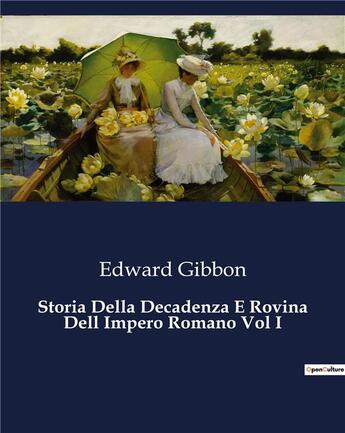 Edward Gibbon

Storia Della Decadenza E Rovina Dell Impero Romano Vol I

OpenCulture